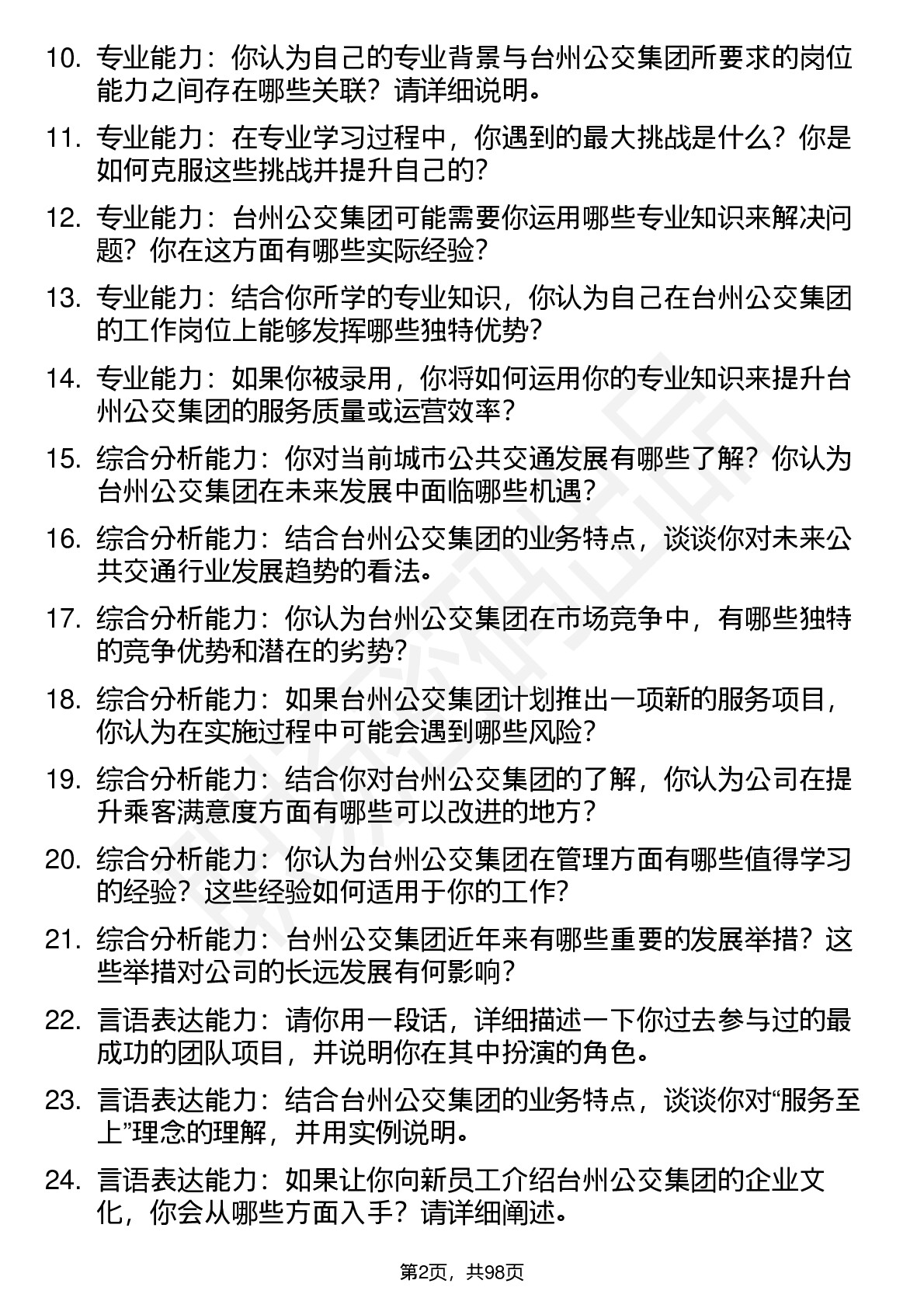 10. 专业能力：你认为自己的专业背景与台州公交集团所要求的岗位能力之间存在哪些关联？请详细说明。

11. 专业能力：在专业学习过程中，你遇到的最大挑战是什么？你是如何克服这些挑战并提升自己的？

12. 专业能力：台州公交集团可能需要你运用哪些专业知识来解决问题？你在这方面有哪些实际经验？

13. 专业能力：结合你所学的专业知识，你认为自己在台州公交集团的工作岗位上能够发挥哪些独特优势？

14. 专业能力：如果你被录用，你将如何运用你的专业知识来提升台州公交集团的服务质量或运营效率？

15. 综合分析能力：你对当前城市公共交通发展有哪些了解？你认为台州公交集团在未来发展中面临哪些机遇？

16. 综合分析能力：结合台州公交集团的业务特点，谈谈你对未来公共交通行业发展趋势的看法。

17. 综合分析能力：你认为台州公交集团在市场竞争中，有哪些独特的竞争优势和潜在的劣势？

18. 综合分析能力：如果台州公交集团计划推出一项新的服务项目，你认为在实施过程中可能会遇到哪些风险？

19. 综合分析能力：结合你对台州公交集团的了解，你认为公司在提升乘客满意度方面有哪些可以改进的地方？

20. 综合分析能力：你认为台州公交集团在管理方面有哪些值得学习的经验？这些经验如何适用于你的工作？

21. 综合分析能力：台州公交集团近年来有哪些重要的发展举措？这些举措对公司的长远发展有何影响？

22. 言语表达能力：请你用一段话，详细描述一下你过去参与过的最成功的团队项目，并说明你在其中扮演的角色。

23. 言语表达能力：结合台州公交集团的业务特点，谈谈你对“服务至上”理念的理解，并用实例说明。

24. 言语表达能力：如果让你向新员工介绍台州公交集团的企业文化，你会从哪些方面入手？请详细阐述。

第2页，共98页